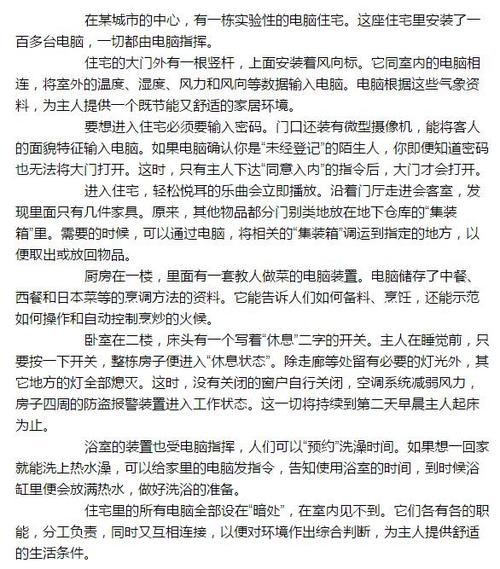 在某城市的中心，有一栋实验性的电脑住宅。这座住宅里安装了一百多台电脑，一切都由电脑指挥。

住宅的大门外有一根竖杆，上面安装着风向标。它同室内的电脑相连，将室外的温度、湿度、风力和风向等数据输入电脑。电脑根据这些气象资料，为主人提供一个既节能又舒适的家居环境。

要想进入住宅必须要输入密码。门口还装有微型摄像机，能将客人的面貌特征输入电脑。如果电脑确认你是“未经登记”的陌生人，你即便知道密码也无法将大门打开。这时，只有主人下达“同意入内”的指令后，大门才会打开。

进入住宅，轻松悦耳的乐曲会立即播放。沿着门厅走进会客室，发现里面只有几件家具。原来，其他物品都分门别类地放在地下仓库的“集装箱”里。需要的时候，可以通过电脑，将相关的“集装箱”调运到指定的地方，以便取出或放回物品。

厨房在一楼，里面有一套教人做菜的电脑装置。电脑储存了中餐、西餐和日本菜等的烹调方法的资料。它能告诉人们如何备料、烹饪，还能示范如何操作和自动控制烹炒的火候。

卧室在二楼，床头有一个写着“休息”二字的开关。主人在睡觉前，只要按一下开关，整栋房子便进入“休息状态”。除走廊等处留有必要的灯光外，其它地方的灯全部熄灭。这时，没有关闭的窗户自行关闭，空调系统减弱风力，房子四周的防盗报警装置进入工作状态。这一切将持续到第二天早晨主人起床为止。

浴室的装置也受电脑指挥，人们可以“预约”洗澡时间。如果想一回家就能洗上热水澡，可以给家里的电脑发指令，告知使用浴室的时间，到时候浴缸里便会放满热水，做好洗浴的准备。

住宅里的所有电脑全部设在“暗处”，在室内见不到。它们各有各的职能，分工负责，同时又互相连接，以便对环境作出综合判断，为主人提供舒适的生活条件。